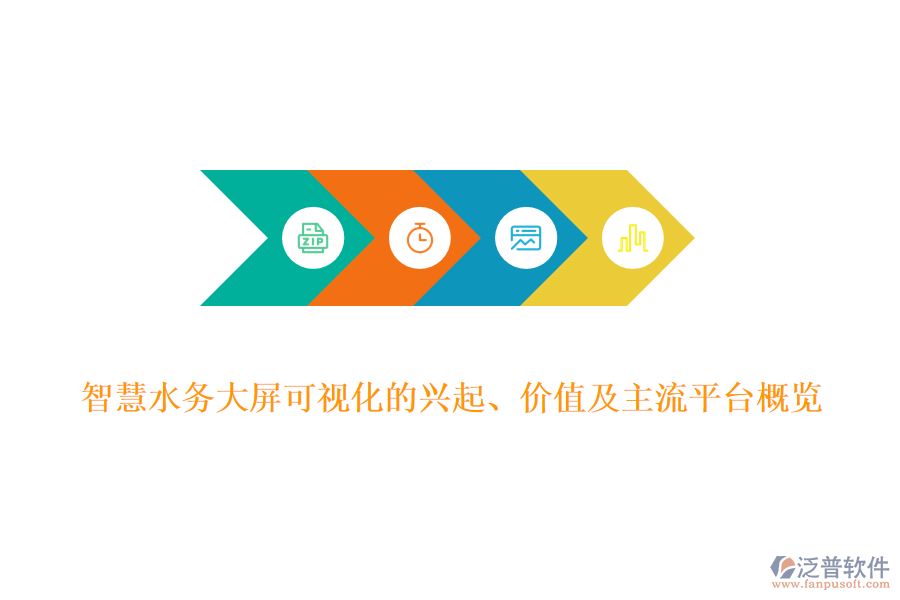 ZIP

智慧水务大屏可视化的兴起、价值及主流平台概览

泛普软件
www.fanpusoft.com